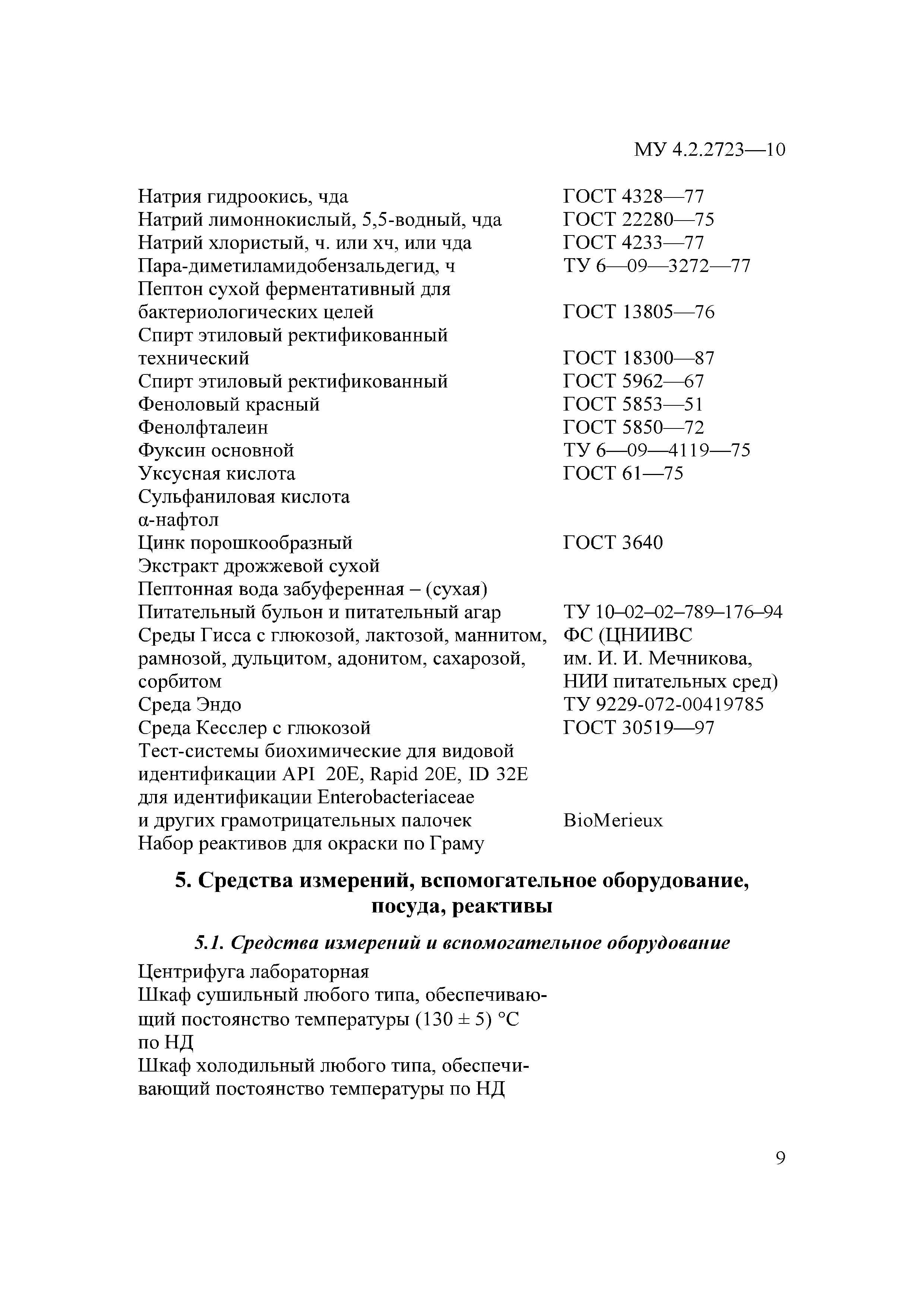 МУ 4.2.2723—10

| | |
|---|---|
| Натрия гидроокись, чда | ГОСТ 4328—77 |
| Натрий лимоннокислый, 5,5-водный, чда | ГОСТ 22280—75 |
| Натрий хлористый, ч. или хч, или чда | ГОСТ 4233—77 |
| Пара-диметиламидобензальдегид, ч | ТУ 6—09—3272—77 |
| Пептон сухой ферментативный для бактериологических целей | ГОСТ 13805—76 |
| Спирт этиловый ректификованный технический | ГОСТ 18300—87 |
| Спирт этиловый ректификованный | ГОСТ 5962—67 |
| Феноловый красный | ГОСТ 5853—51 |
| Фенолфталеин | ГОСТ 5850—72 |
| Фуксин основной | ТУ 6—09—4119—75 |
| Уксусная кислота | ГОСТ 61—75 |
| Сульфаниловая кислота | |
| α-нафтол | |
| Цинк порошкообразный | ГОСТ 3640 |
| Экстракт дрожжевой сухой | |
| Пептонная вода забуференная – (сухая) | |
| Питательный бульон и питательный агар | ТУ 10–02–02–789–176–94 |
| Среды Гисса с глюкозой, лактозой, маннитом, рамнозой, дульцитом, адонитом, сахарозой, сорбитом | ФС (ЦНИИВС им. И. И. Мечникова, НИИ питательных сред) |
| Среда Эндо | ТУ 9229-072-00419785 |
| Среда Кесслер с глюкозой | ГОСТ 30519—97 |
| Тест-системы биохимические для видовой идентификации API 20E, Rapid 20E, ID 32E для идентификации Enterobacteriaceae и других грамотрицательных палочек | BioMerieux |
| Набор реактивов для окраски по Граму | |

5. Средства измерений, вспомогательное оборудование, посуда, реактивы

5.1. Средства измерений и вспомогательное оборудование

Центрифуга лабораторная
Шкаф сушильный любого типа, обеспечивающий постоянство температуры (130 ± 5) °С по НД
Шкаф холодильный любого типа, обеспечивающий постоянство температуры по НД

9